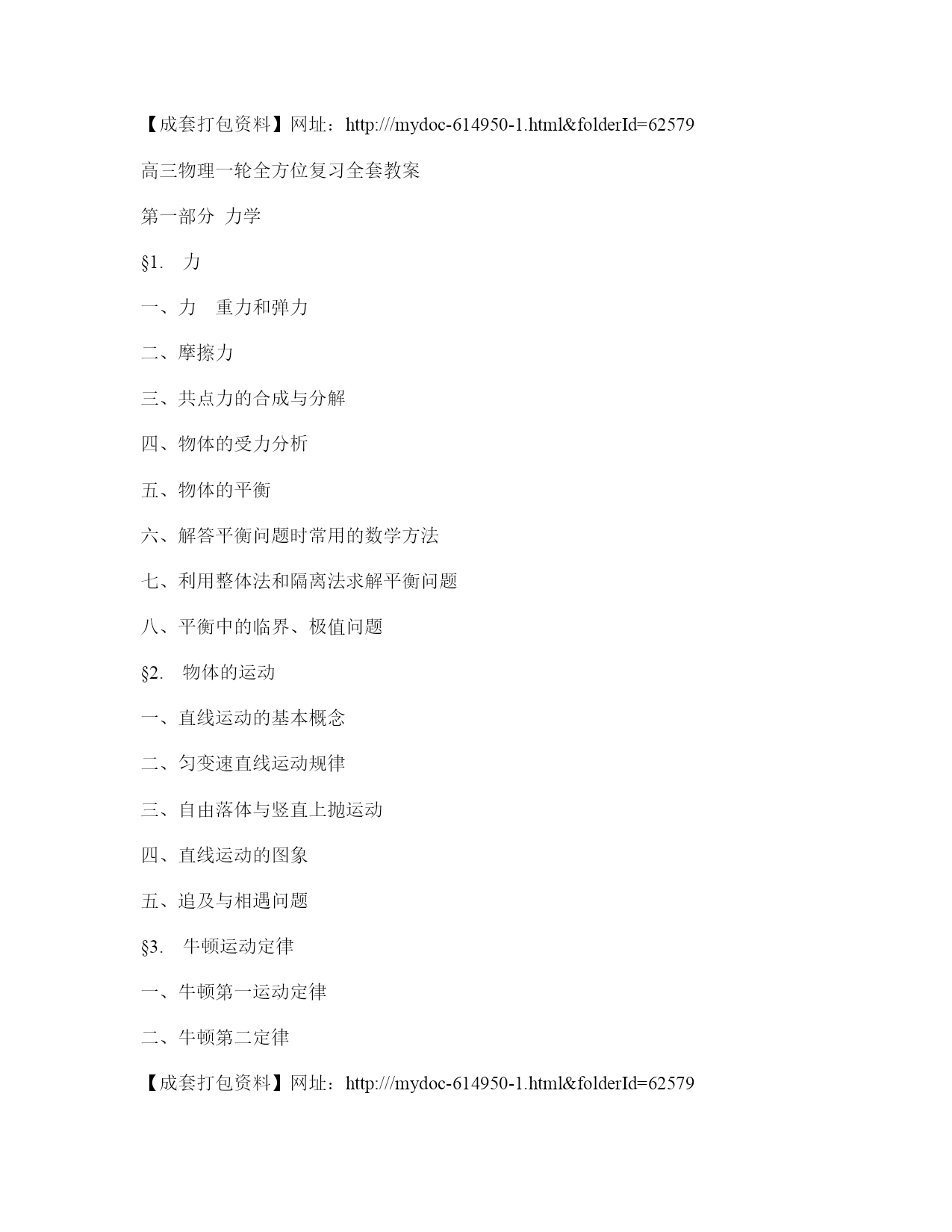 【成套打包资料】网址：http:///mydoc-614950-1.html&folderId=62579

高三物理一轮全方位复习全套教案

第一部分 力学

§1. 力

一、力 重力和弹力

二、摩擦力

三、共点力的合成与分解

四、物体的受力分析

五、物体的平衡

六、解答平衡问题时常用的数学方法

七、利用整体法和隔离法求解平衡问题

八、平衡中的临界、极值问题

§2. 物体的运动

一、直线运动的基本概念

二、匀变速直线运动规律

三、自由落体与竖直上抛运动

四、直线运动的图象

五、追及与相遇问题

§3. 牛顿运动定律

一、牛顿第一运动定律

二、牛顿第二定律

【成套打包资料】网址：http:///mydoc-614950-1.html&folderId=62579